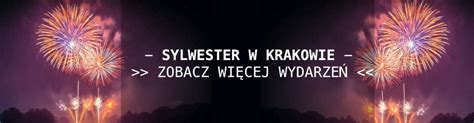 – SYLWESTER W KRAKOWIE –
>> ZOBACZ WIĘCEJ WYDARZEŃ <<